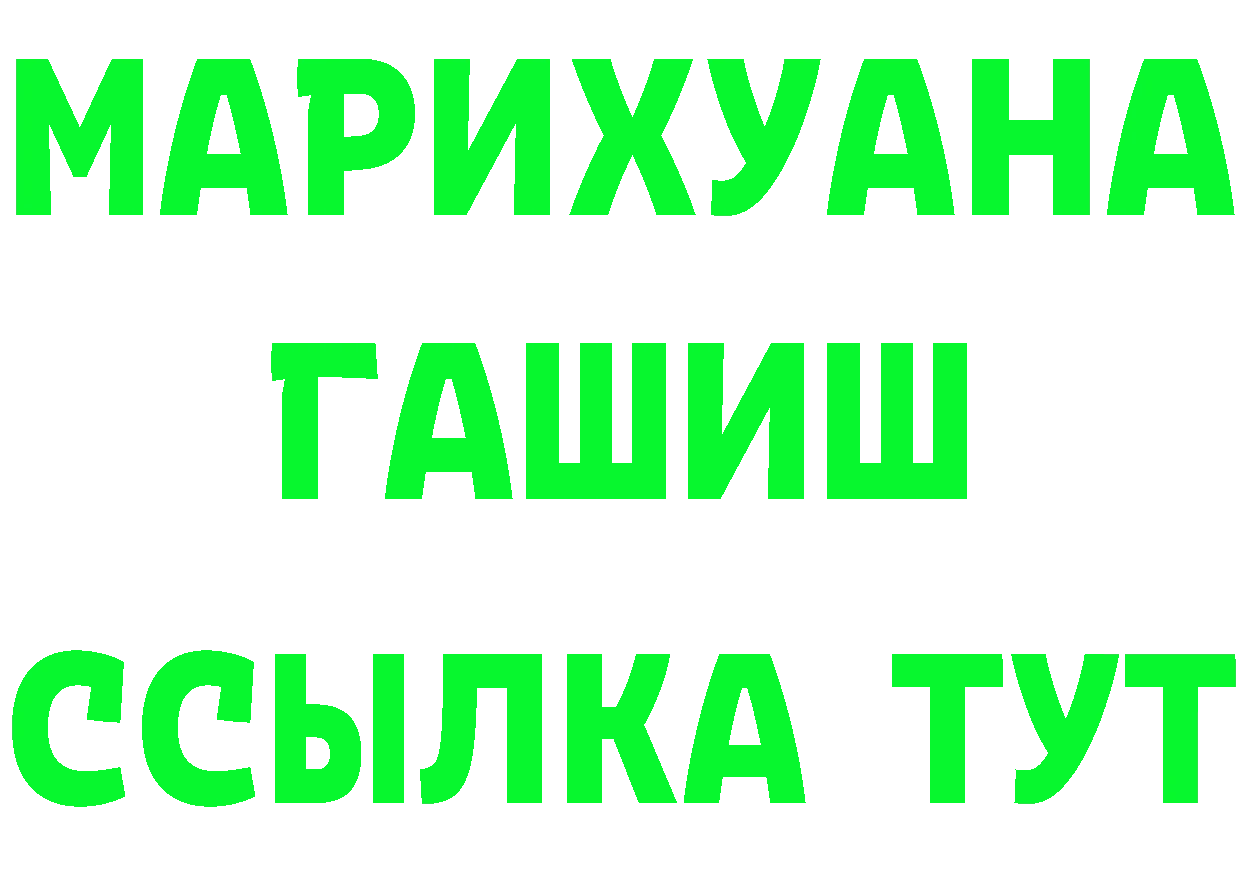 МАРИХУАНА
ГАШИШ
ССЫЛКА ТУТ